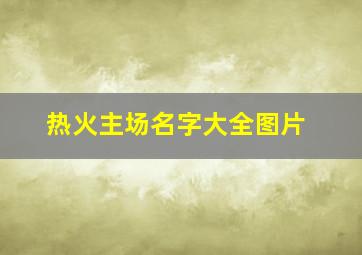 热火主场名字大全图片